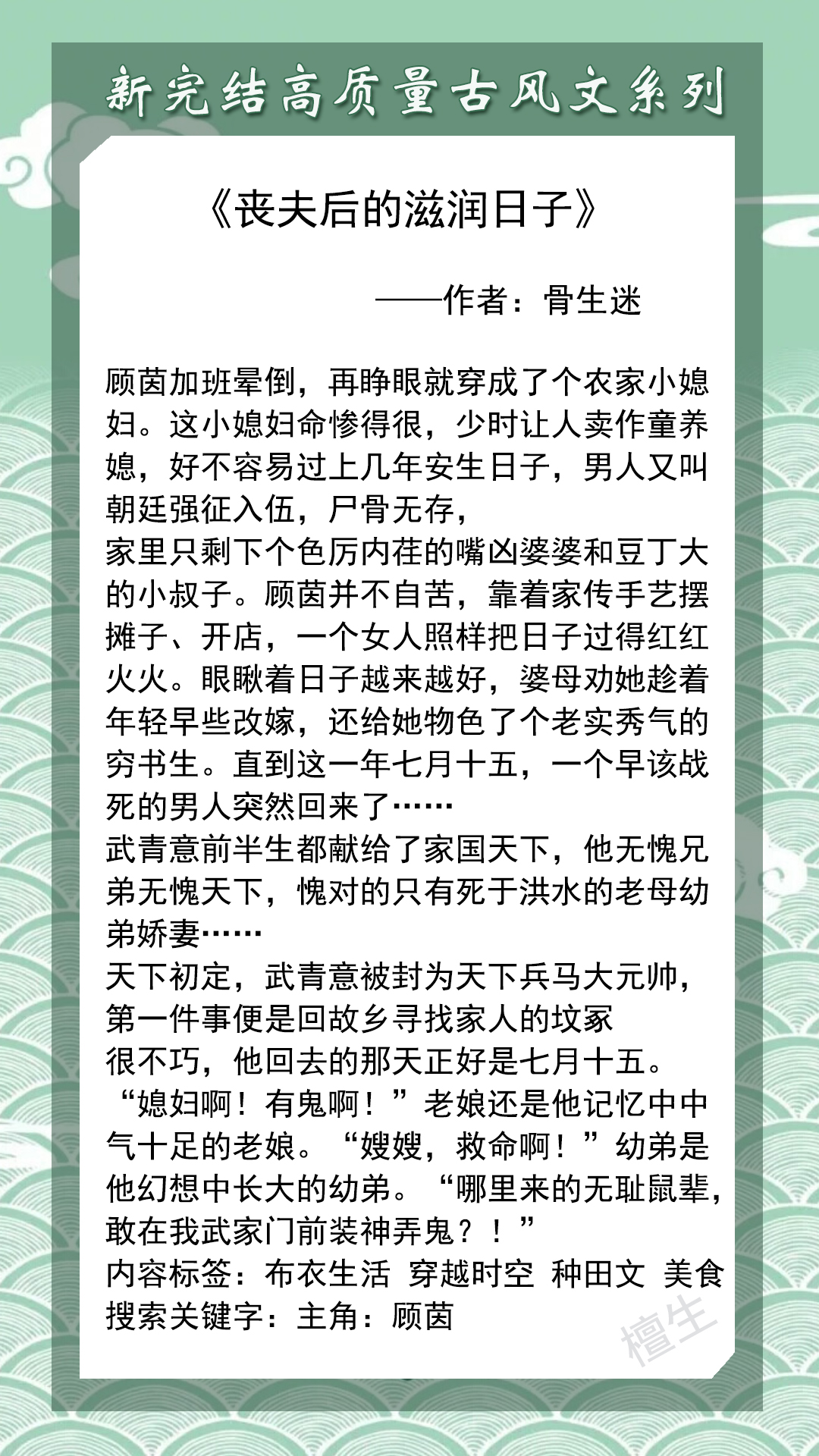 新完结高质量古风文系列

《丧夫后的滋润日子》

——作者：骨生迷

顾茵加班晕倒，再睁眼就穿成了个农家小媳妇。这小媳妇命惨得很，少时让人卖作童养媳，好不容易过上几年安生日子，男人又叫朝廷强征入伍，尸骨无存，
家里只剩下个色厉内荏的嘴凶婆婆和豆丁大的小叔子。顾茵并不自苦，靠着家传手艺摆摊子、开店，一个女人照样把日子过得红红火火。眼瞅着日子越来越好，婆母劝她趁着年轻早些改嫁，还给她物色了个老实秀气的穷书生。直到这一年七月十五，一个早该战死的男人突然回来了……
武青意前半生都献给了家国天下，他无愧兄弟无愧天下，愧对的只有死于洪水的老母幼弟娇妻……
天下初定，武青意被封为天下兵马大元帅，第一件事便是回故乡寻找家人的坟冢
很不巧，他回去的那天正好是七月十五。
“媳妇啊！有鬼啊！”老娘还是他记忆中中气十足的老娘。“嫂嫂，救命啊！”幼弟是他幻想中长大的幼弟。“哪里来的无耻鼠辈，敢在我武家门前装神弄鬼？！”
内容标签：布衣生活 穿越时空 种田文 美食
搜索关键字：主角：顾茵

檀生